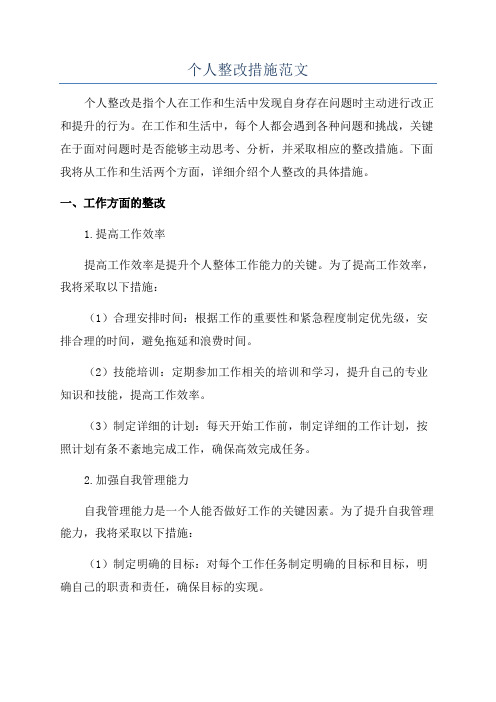 个人整改措施范文

个人整改是指个人在工作和生活中发现自身存在问题时主动进行改正和提升的行为。在工作和生活中，每个人都会遇到各种问题和挑战，关键在于面对问题时是否能够主动思考、分析，并采取相应的整改措施。下面我将从工作和生活两个方面，详细介绍个人整改的具体措施。

一、工作方面的整改

1.提高工作效率

提高工作效率是提升个人整体工作能力的关键。为了提高工作效率，我将采取以下措施：

（1）合理安排时间：根据工作的重要性和紧急程度制定优先级，安排合理的时间，避免拖延和浪费时间。

（2）技能培训：定期参加工作相关的培训和学习，提升自己的专业知识和技能，提高工作效率。

（3）制定详细的计划：每天开始工作前，制定详细的工作计划，按照计划有条不紊地完成工作，确保高效完成任务。

2.加强自我管理能力

自我管理能力是一个人能否做好工作的关键因素。为了提升自我管理能力，我将采取以下措施：

（1）制定明确的目标：对每个工作任务制定明确的目标和目标，明确自己的职责和责任，确保目标的实现。